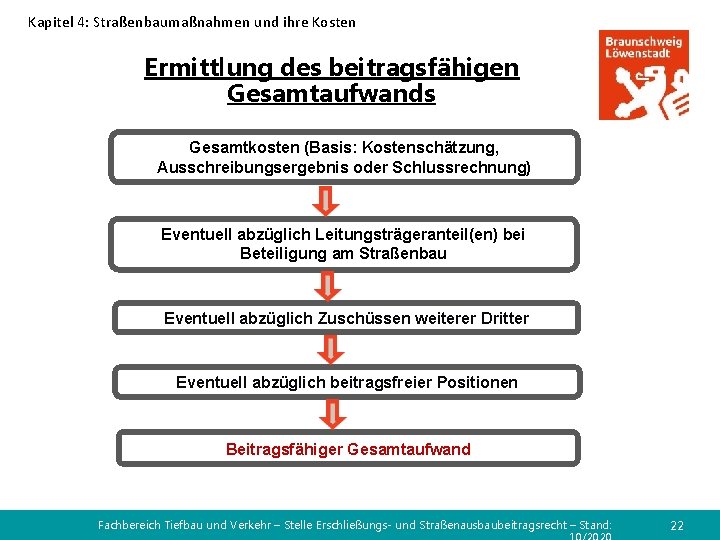 Kapitel 4: Straßenbaumaßnahmen und ihre Kosten

Braunschweig Löwenstadt

Ermittlung des beitragsfähigen Gesamtaufwands

Gesamtkosten (Basis: Kostenschätzung, Ausschreibungsergebnis oder Schlussrechnung)

Eventuell abzüglich Leitungsträgeranteil(en) bei Beteiligung am Straßenbau

Eventuell abzüglich Zuschüssen weiterer Dritter

Eventuell abzüglich beitragsfreier Positionen

Beitragsfähiger Gesamtaufwand

Fachbereich Tiefbau und Verkehr – Stelle Erschließungs- und Straßenausbaubeitragsrecht – Stand: 10/2020

22